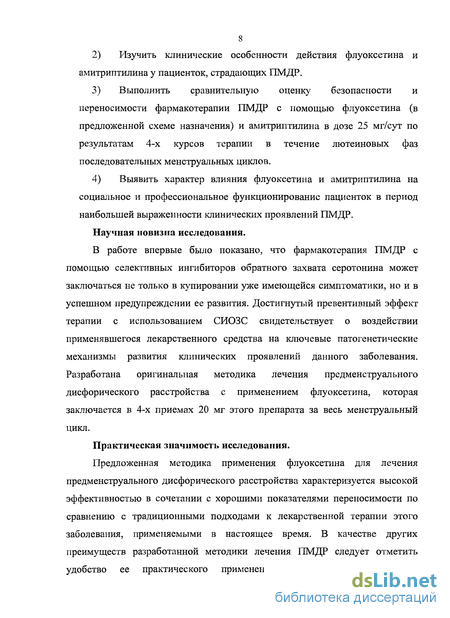 8

2) Изучить клинические особенности действия флуоксетина и амитриптилина у пациенток, страдающих ПМДР.

3) Выполнить сравнительную оценку безопасности и переносимости фармакотерапии ПМДР с помощью флуоксетина (в предложенной схеме назначения) и амитриптилина в дозе 25 мг/сут по результатам 4-х курсов терапии в течение лютеиновых фаз последовательных менструальных циклов.

4) Выявить характер влияния флуоксетина и амитриптилина на социальное и профессиональное функционирование пациенток в период наибольшей выраженности клинических проявлений ПМДР.

Научная новизна исследования.

В работе впервые было показано, что фармакотерапия ПМДР с помощью селективных ингибиторов обратного захвата серотонина может заключаться не только в купировании уже имеющейся симптоматики, но и в успешном предупреждении ее развития. Достигнутый превентивный эффект терапии с использованием СИОЗС свидетельствует о воздействии применявшегося лекарственного средства на ключевые патогенетические механизмы развития клинических проявлений данного заболевания. Разработана оригинальная методика лечения предменструального дисфорического расстройства с применением флуоксетина, которая заключается в 4-х приемах 20 мг этого препарата за весь менструальный цикл.

Практическая значимость исследования.

Предложенная методика применения флуоксетина для лечения предменструального дисфорического расстройства характеризуется высокой эффективностью в сочетании с хорошими показателями переносимости по сравнению с традиционными подходами к лекарственной терапии этого заболевания, применяемыми в настоящее время. В качестве других преимуществ разработанной методики лечения ПМДР следует отметить удобство ее практического применен

dsLib.net
библиотека диссертаций